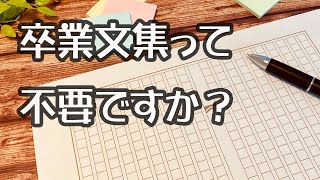 卒業文集って
不要ですか？